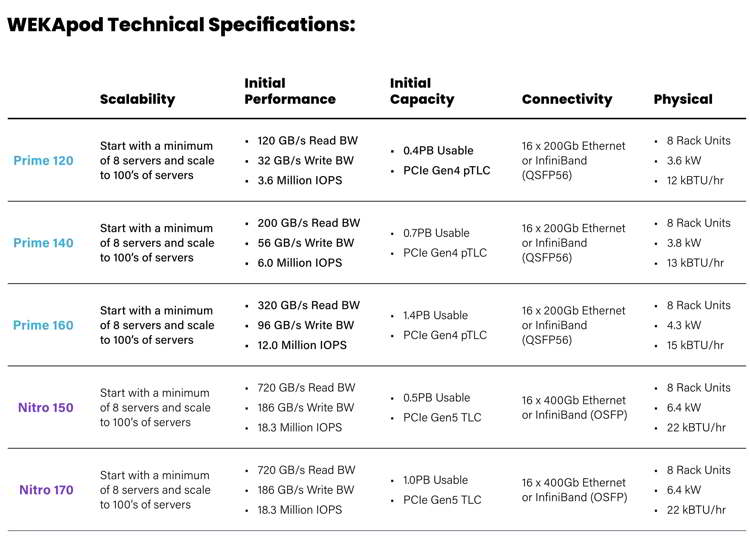 WEKApod Technical Specifications:

| | Scalability | Initial Performance | Initial Capacity | Connectivity | Physical |
|---|---|---|---|---|---|
| Prime 120 | Start with a minimum of 8 servers and scale to 100's of servers | • 120 GB/s Read BW • 32 GB/s Write BW • 3.6 Million IOPS | • 0.4PB Usable • PCIe Gen4 pTLC | 16 x 200Gb Ethernet or InfiniBand (QSFP56) | • 8 Rack Units • 3.6 kW • 12 kBTU/hr |
| Prime 140 | Start with a minimum of 8 servers and scale to 100's of servers | • 200 GB/s Read BW • 56 GB/s Write BW • 6.0 Million IOPS | • 0.7PB Usable • PCIe Gen4 pTLC | 16 x 200Gb Ethernet or InfiniBand (QSFP56) | • 8 Rack Units • 3.8 kW • 13 kBTU/hr |
| Prime 160 | Start with a minimum of 8 servers and scale to 100's of servers | • 320 GB/s Read BW • 96 GB/s Write BW • 12.0 Million IOPS | • 1.4PB Usable • PCIe Gen4 pTLC | 16 x 200Gb Ethernet or InfiniBand (QSFP56) | • 8 Rack Units • 4.3 kW • 15 kBTU/hr |
| Nitro 150 | Start with a minimum of 8 servers and scale to 100's of servers | • 720 GB/s Read BW • 186 GB/s Write BW • 18.3 Million IOPS | • 0.5PB Usable • PCIe Gen5 TLC | 16 x 400Gb Ethernet or InfiniBand (OSFP) | • 8 Rack Units • 6.4 kW • 22 kBTU/hr |
| Nitro 170 | Start with a minimum of 8 servers and scale to 100's of servers | • 720 GB/s Read BW • 186 GB/s Write BW • 18.3 Million IOPS | • 1.0PB Usable • PCIe Gen5 TLC | 16 x 400Gb Ethernet or InfiniBand (OSFP) | • 8 Rack Units • 6.4 kW • 22 kBTU/hr |